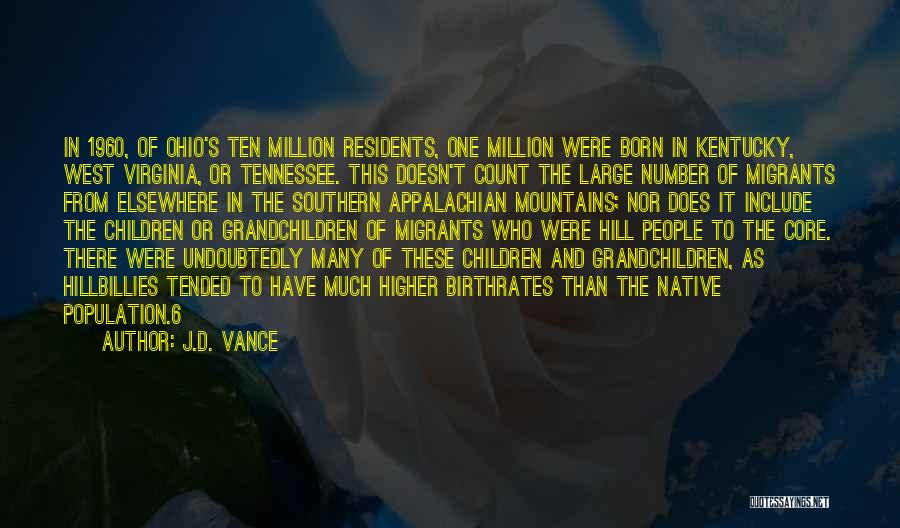 IN 1960, OF OHIO'S TEN MILLION RESIDENTS, ONE MILLION WERE BORN IN KENTUCKY, WEST VIRGINIA, OR TENNESSEE. THIS DOESN'T COUNT THE LARGE NUMBER OF MIGRANTS FROM ELSEWHERE IN THE SOUTHERN APPALACHIAN MOUNTAINS; NOR DOES IT INCLUDE THE CHILDREN OR GRANDCHILDREN OF MIGRANTS WHO WERE HILL PEOPLE TO THE CORE. THERE WERE UNDOUBTEDLY MANY OF THESE CHILDREN AND GRANDCHILDREN, AS HILLBILLIES TENDED TO HAVE MUCH HIGHER BIRTHRATES THAN THE NATIVE POPULATION.6

AUTHOR: J.D. VANCE

QUOTESSAYINGS.NET